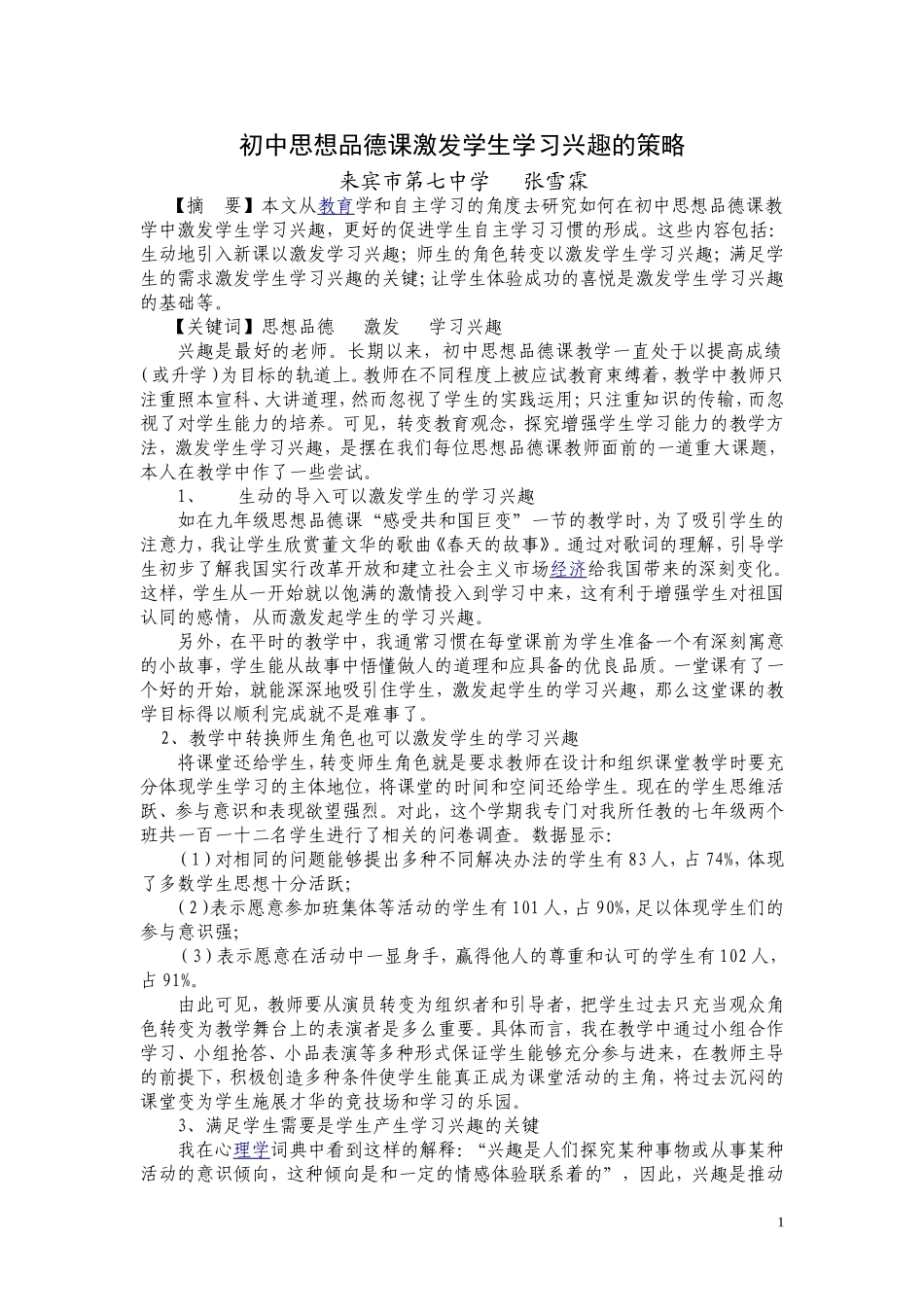 初中思想品德课激发学生学习兴趣的策略

来宾市第七中学　张雪霖

【摘　要】本文从教育学和自主学习的角度去研究如何在初中思想品德课教学中激发学生学习兴趣，更好的促进学生自主学习习惯的形成。这些内容包括：生动地引入新课以激发学习兴趣；师生的角色转变以激发学生学习兴趣；满足学生的需求激发学生学习兴趣的关键；让学生体验成功的喜悦是激发学生学习兴趣的基础等。

【关键词】思想品德　激发　学习兴趣

兴趣是最好的老师。长期以来，初中思想品德课教学一直处于以提高成绩（或升学）为目标的轨道上。教师在不同程度上被应试教育束缚着，教学中教师只注重照本宣科、大讲道理，然而忽视了学生的实践运用；只注重知识的传输，而忽视了对学生能力的培养。可见，转变教育观念，探究增强学生学习能力的教学方法，激发学生学习兴趣，是摆在我们每位思想品德课教师面前的一道重大课题，本人在教学中作了一些尝试。

1、　生动的导入可以激发学生的学习兴趣

如在九年级思想品德课“感受共和国巨变”一节的教学时，为了吸引学生的注意力，我让学生欣赏董文华的歌曲《春天的故事》。通过对歌词的理解，引导学生初步了解我国实行改革开放和建立社会主义市场经济给我国带来的深刻变化。这样，学生从一开始就以饱满的激情投入到学习中来，这有利于增强学生对祖国认同的感情，从而激发起学生的学习兴趣。

另外，在平时的教学中，我通常习惯在每堂课前为学生准备一个有深刻寓意的小故事，学生能从故事中悟懂做人的道理和应具备的优良品质。一堂课有了一个好的开始，就能深深地吸引住学生，激发起学生的学习兴趣，那么这堂课的教学目标得以顺利完成就不是难事了。

2、教学中转换师生角色也可以激发学生的学习兴趣

将课堂还给学生，转变师生角色就是要求教师在设计和组织课堂教学时要充分体现学生学习的主体地位，将课堂的时间和空间还给学生。现在的学生思维活跃、参与意识和表现欲望强烈。对此，这个学期我专门对我所任教的七年级两个班共一百一十二名学生进行了相关的问卷调查。数据显示：

（1）对相同的问题能够提出多种不同解决办法的学生有83人，占74%，体现了多数学生思想十分活跃；

（2）表示愿意参加班集体等活动的学生有101人，占90%，足以体现学生们的参与意识强；

（3）表示愿意在活动中一显身手，赢得他人的尊重和认可的学生有102人，占91%。

由此可见，教师要从演员转变为组织者和引导者，把学生过去只充当观众角色转变为教学舞台上的表演者是多么重要。具体而言，我在教学中通过小组合作学习、小组抢答、小品表演等多种形式保证学生能够充分参与进来，在教师主导的前提下，积极创造多种条件使学生能真正成为课堂活动的主角，将过去沉闷的课堂变为学生施展才华的竞技场和学习的乐园。

3、满足学生需要是学生产生学习兴趣的关键

我在心理学词典中看到这样的解释：“兴趣是人们探究某种事物或从事某种活动的意识倾向，这种倾向是和一定的情感体验联系着的”，因此，兴趣是推动

1